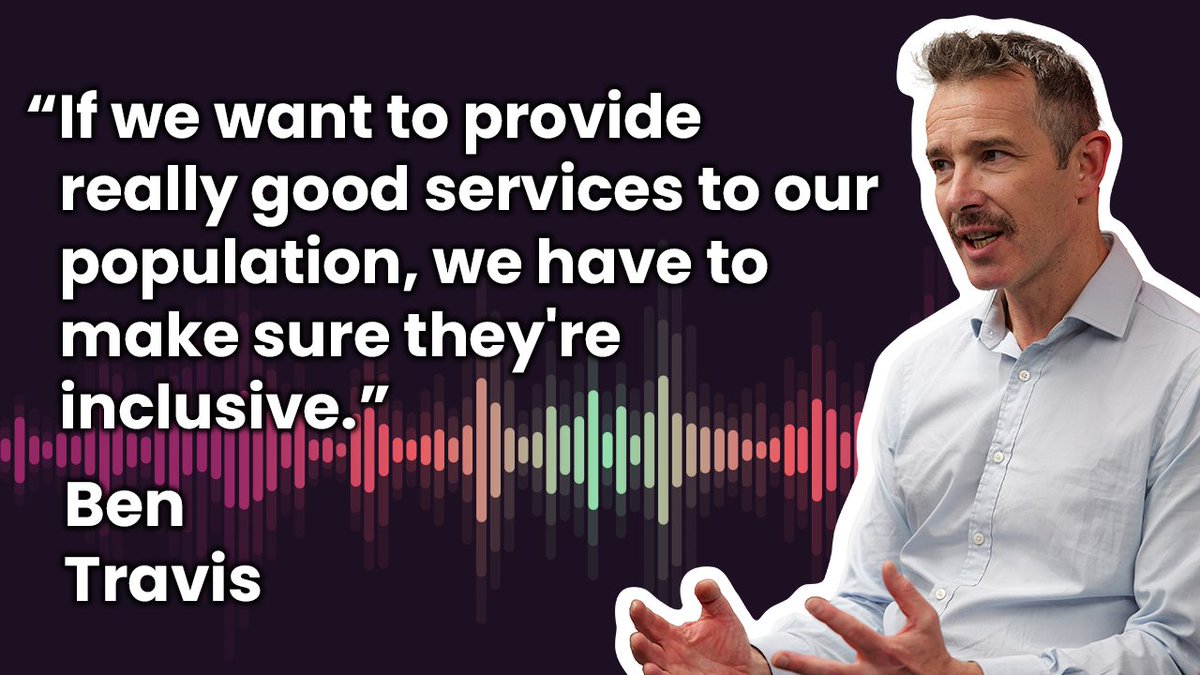 “If we want to provide really good services to our population, we have to make sure they're inclusive.”

Ben Travis